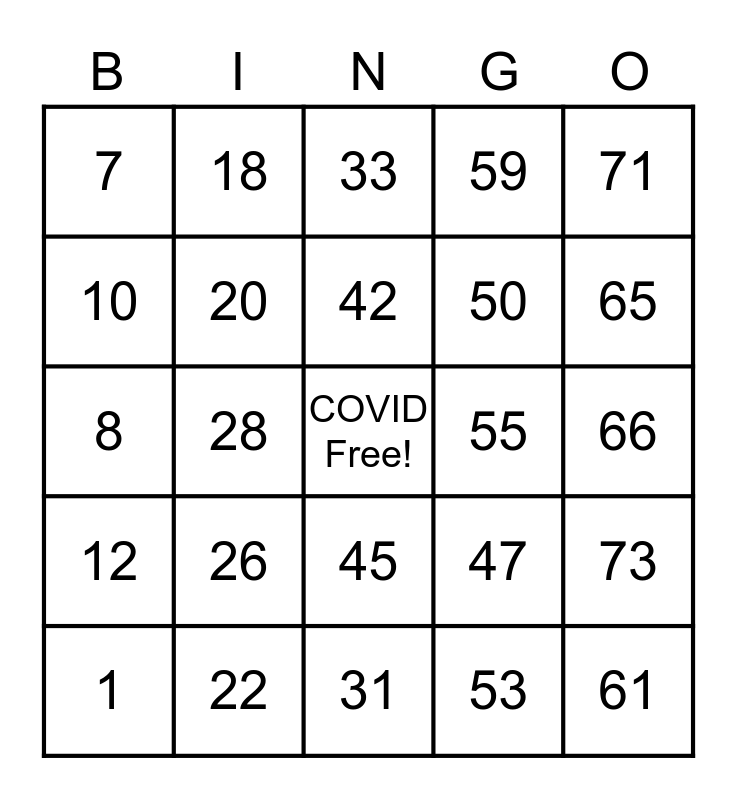 | B | I | N | G | O |
|---|---|---|---|---|
| 7 | 18 | 33 | 59 | 71 |
| 10 | 20 | 42 | 50 | 65 |
| 8 | 28 | COVID Free! | 55 | 66 |
| 12 | 26 | 45 | 47 | 73 |
| 1 | 22 | 31 | 53 | 61 |